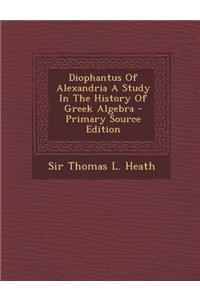 Diophantus Of Alexandria A Study In The History Of Greek Algebra - Primary Source Edition

Sir Thomas L. Heath